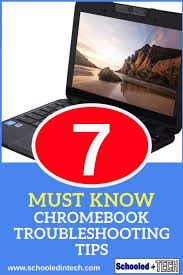 7

MUST KNOW
CHROMEBOOK
TROUBLESHOOTING
TIPS

www.schooledintech.com

Schooled in TECH